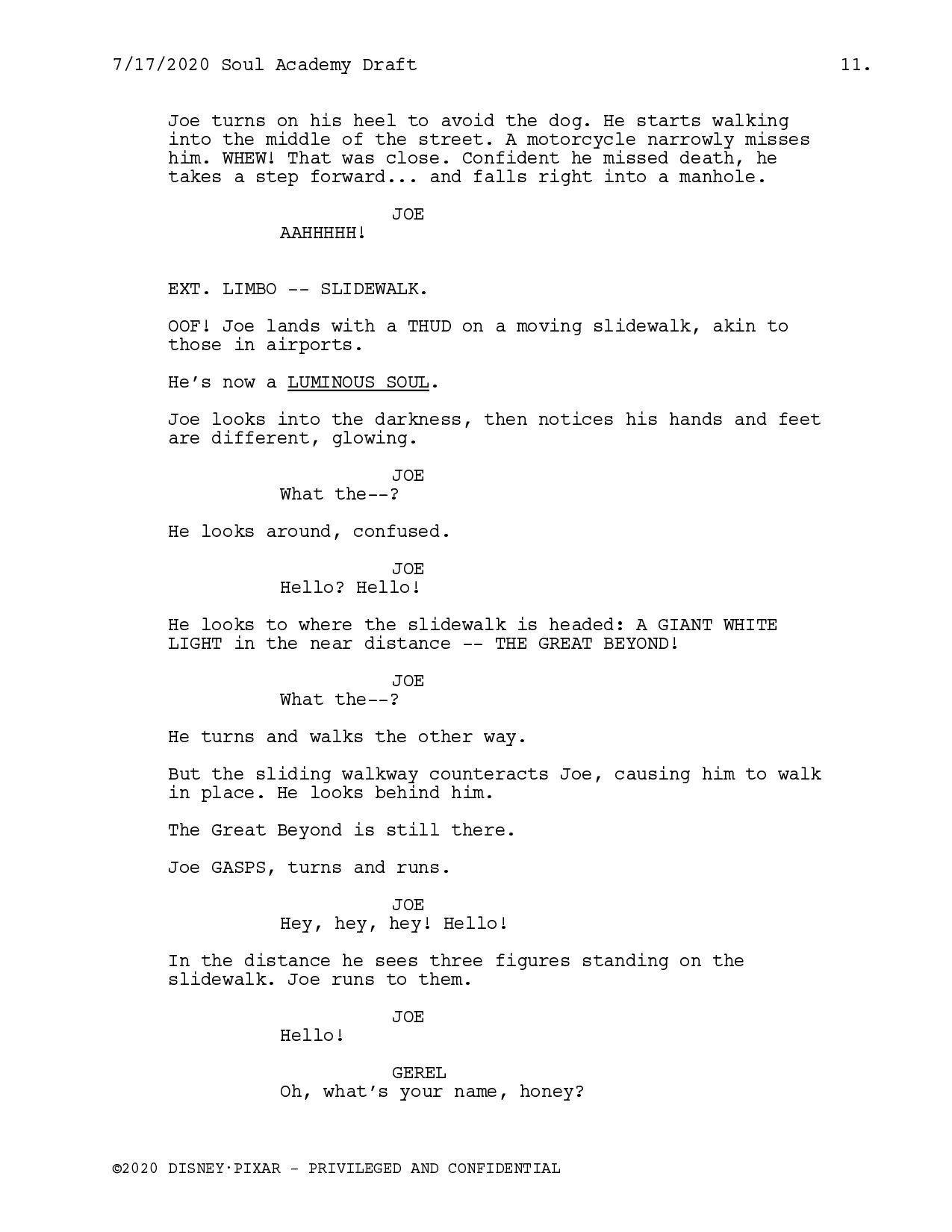 7/17/2020 Soul Academy Draft 11.

Joe turns on his heel to avoid the dog. He starts walking into the middle of the street. A motorcycle narrowly misses him. WHEW! That was close. Confident he missed death, he takes a step forward... and falls right into a manhole.

JOE
AAHHHHH!

EXT. LIMBO -- SLIDEWALK.

OOF! Joe lands with a THUD on a moving slidewalk, akin to those in airports.

He's now a LUMINOUS SOUL.

Joe looks into the darkness, then notices his hands and feet are different, glowing.

JOE
What the--?

He looks around, confused.

JOE
Hello? Hello!

He looks to where the slidewalk is headed: A GIANT WHITE LIGHT in the near distance -- THE GREAT BEYOND!

JOE
What the--?

He turns and walks the other way.

But the sliding walkway counteracts Joe, causing him to walk in place. He looks behind him.

The Great Beyond is still there.

Joe GASPS, turns and runs.

JOE
Hey, hey, hey! Hello!

In the distance he sees three figures standing on the slidewalk. Joe runs to them.

JOE
Hello!

GEREL
Oh, what's your name, honey?

©2020 DISNEY·PIXAR - PRIVILEGED AND CONFIDENTIAL